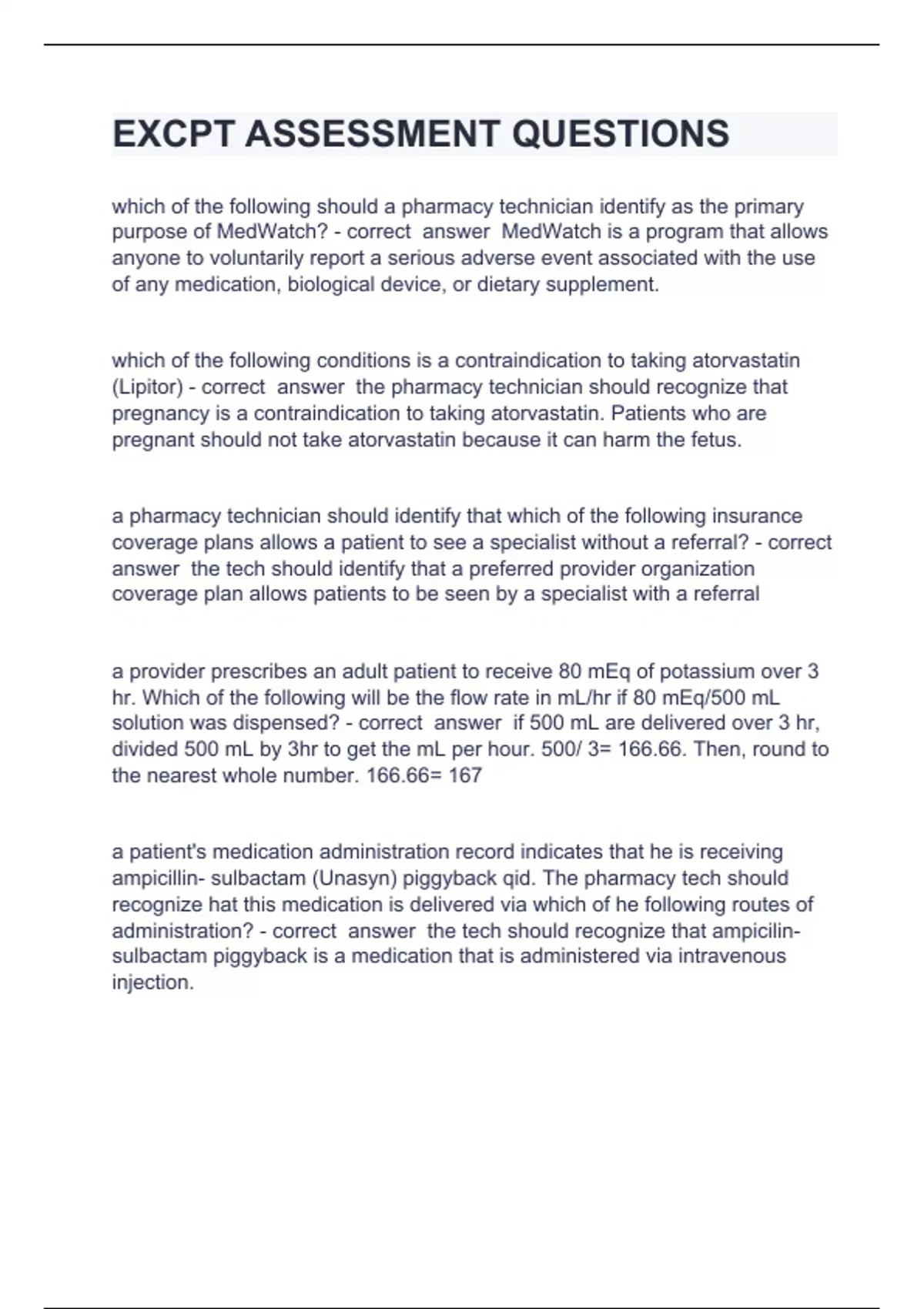 EXCPT ASSESSMENT QUESTIONS

which of the following should a pharmacy technician identify as the primary purpose of MedWatch? - correct answer MedWatch is a program that allows anyone to voluntarily report a serious adverse event associated with the use of any medication, biological device, or dietary supplement.

which of the following conditions is a contraindication to taking atorvastatin (Lipitor) - correct answer the pharmacy technician should recognize that pregnancy is a contraindication to taking atorvastatin. Patients who are pregnant should not take atorvastatin because it can harm the fetus.

a pharmacy technician should identify that which of the following insurance coverage plans allows a patient to see a specialist without a referral? - correct answer the tech should identify that a preferred provider organization coverage plan allows patients to be seen by a specialist with a referral

a provider prescribes an adult patient to receive 80 mEq of potassium over 3 hr. Which of the following will be the flow rate in mL/hr if 80 mEq/500 mL solution was dispensed? - correct answer if 500 mL are delivered over 3 hr, divided 500 mL by 3hr to get the mL per hour. 500/ 3= 166.66. Then, round to the nearest whole number. 166.66= 167

a patient's medication administration record indicates that he is receiving ampicillin- sulbactam (Unasyn) piggyback qid. The pharmacy tech should recognize hat this medication is delivered via which of he following routes of administration? - correct answer the tech should recognize that ampicilin-sulbactam piggyback is a medication that is administered via intravenous injection.